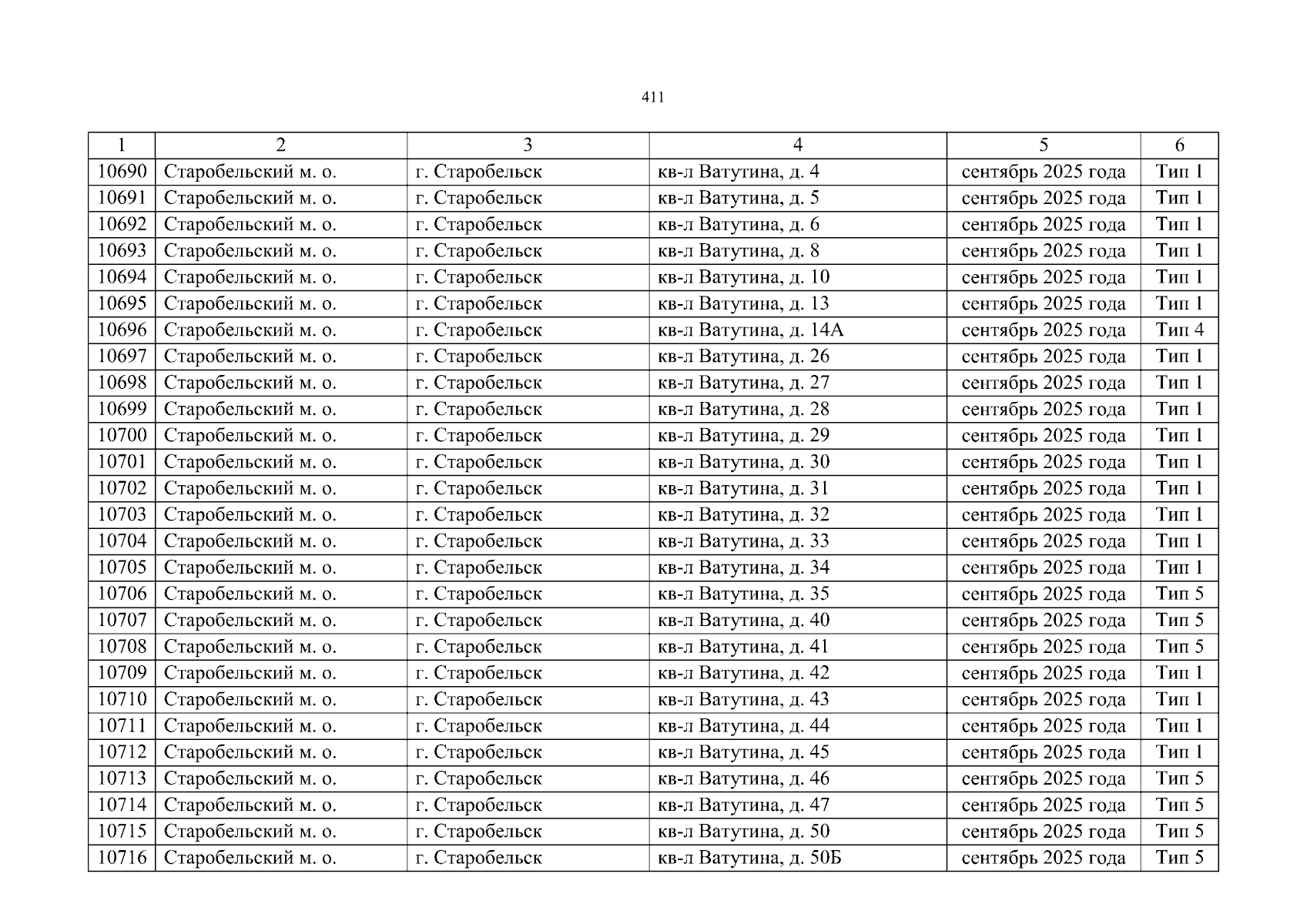 411

| 1 | 2 | 3 | 4 | 5 | 6 |
|---|---|---|---|---|---|
| 10690 | Старобельский м. о. | г. Старобельск | кв-л Ватутина, д. 4 | сентябрь 2025 года | Тип 1 |
| 10691 | Старобельский м. о. | г. Старобельск | кв-л Ватутина, д. 5 | сентябрь 2025 года | Тип 1 |
| 10692 | Старобельский м. о. | г. Старобельск | кв-л Ватутина, д. 6 | сентябрь 2025 года | Тип 1 |
| 10693 | Старобельский м. о. | г. Старобельск | кв-л Ватутина, д. 8 | сентябрь 2025 года | Тип 1 |
| 10694 | Старобельский м. о. | г. Старобельск | кв-л Ватутина, д. 10 | сентябрь 2025 года | Тип 1 |
| 10695 | Старобельский м. о. | г. Старобельск | кв-л Ватутина, д. 13 | сентябрь 2025 года | Тип 1 |
| 10696 | Старобельский м. о. | г. Старобельск | кв-л Ватутина, д. 14А | сентябрь 2025 года | Тип 4 |
| 10697 | Старобельский м. о. | г. Старобельск | кв-л Ватутина, д. 26 | сентябрь 2025 года | Тип 1 |
| 10698 | Старобельский м. о. | г. Старобельск | кв-л Ватутина, д. 27 | сентябрь 2025 года | Тип 1 |
| 10699 | Старобельский м. о. | г. Старобельск | кв-л Ватутина, д. 28 | сентябрь 2025 года | Тип 1 |
| 10700 | Старобельский м. о. | г. Старобельск | кв-л Ватутина, д. 29 | сентябрь 2025 года | Тип 1 |
| 10701 | Старобельский м. о. | г. Старобельск | кв-л Ватутина, д. 30 | сентябрь 2025 года | Тип 1 |
| 10702 | Старобельский м. о. | г. Старобельск | кв-л Ватутина, д. 31 | сентябрь 2025 года | Тип 1 |
| 10703 | Старобельский м. о. | г. Старобельск | кв-л Ватутина, д. 32 | сентябрь 2025 года | Тип 1 |
| 10704 | Старобельский м. о. | г. Старобельск | кв-л Ватутина, д. 33 | сентябрь 2025 года | Тип 1 |
| 10705 | Старобельский м. о. | г. Старобельск | кв-л Ватутина, д. 34 | сентябрь 2025 года | Тип 1 |
| 10706 | Старобельский м. о. | г. Старобельск | кв-л Ватутина, д. 35 | сентябрь 2025 года | Тип 5 |
| 10707 | Старобельский м. о. | г. Старобельск | кв-л Ватутина, д. 40 | сентябрь 2025 года | Тип 5 |
| 10708 | Старобельский м. о. | г. Старобельск | кв-л Ватутина, д. 41 | сентябрь 2025 года | Тип 5 |
| 10709 | Старобельский м. о. | г. Старобельск | кв-л Ватутина, д. 42 | сентябрь 2025 года | Тип 1 |
| 10710 | Старобельский м. о. | г. Старобельск | кв-л Ватутина, д. 43 | сентябрь 2025 года | Тип 1 |
| 10711 | Старобельский м. о. | г. Старобельск | кв-л Ватутина, д. 44 | сентябрь 2025 года | Тип 1 |
| 10712 | Старобельский м. о. | г. Старобельск | кв-л Ватутина, д. 45 | сентябрь 2025 года | Тип 1 |
| 10713 | Старобельский м. о. | г. Старобельск | кв-л Ватутина, д. 46 | сентябрь 2025 года | Тип 5 |
| 10714 | Старобельский м. о. | г. Старобельск | кв-л Ватутина, д. 47 | сентябрь 2025 года | Тип 5 |
| 10715 | Старобельский м. о. | г. Старобельск | кв-л Ватутина, д. 50 | сентябрь 2025 года | Тип 5 |
| 10716 | Старобельский м. о. | г. Старобельск | кв-л Ватутина, д. 50Б | сентябрь 2025 года | Тип 5 |